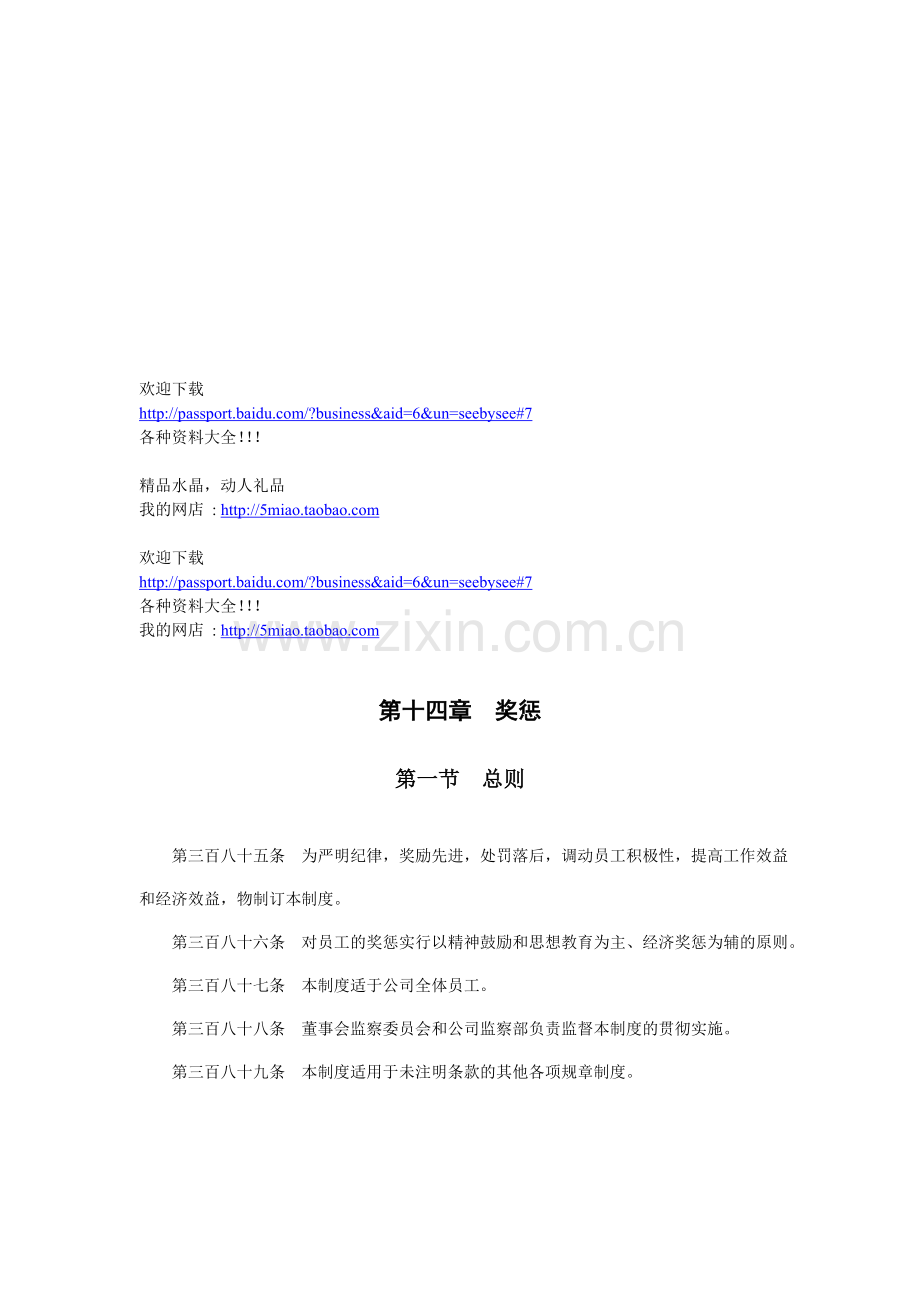 欢迎下载
http://passport.baidu.com/?business&aid=6&un=seebysee#7
各种资料大全!!!

精品水晶，动人礼品
我的网店：http://5miao.taobao.com

欢迎下载
http://passport.baidu.com/?business&aid=6&un=seebysee#7
各种资料大全!!!
我的网店：http://5miao.taobao.com

第十四章 奖惩

第一节 总则

第三百八十五条 为严明纪律，奖励先进，处罚落后，调动员工积极性，提高工作效益和经济效益，物制订本制度。

第三百八十六条 对员工的奖惩实行以精神鼓励和思想教育为主、经济奖惩为辅的原则。

第三百八十七条 本制度适于公司全体员工。

第三百八十八条 董事会监察委员会和公司监察部负责监督本制度的贯彻实施。

第三百八十九条 本制度适用于未注明条款的其他各项规章制度。

www.zixin.com.cn